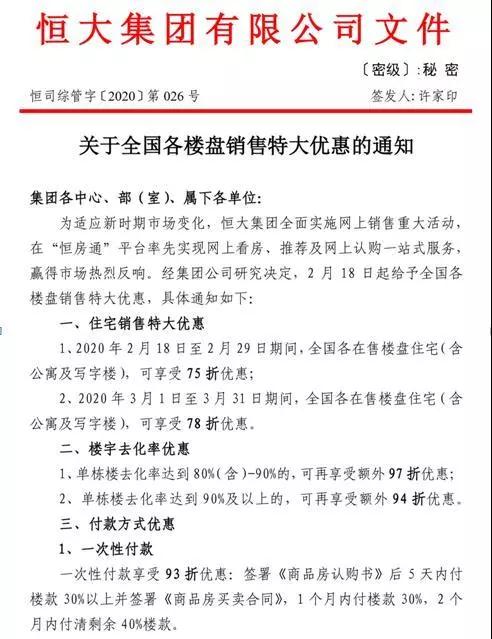 恒大集团有限公司文件

〔密级〕:秘 密

恒司综管字〔2020〕第 026 号

签发人: 许家印

关于全国各楼盘销售特大优惠的通知

集团各中心、部（室）、属下各单位:

为适应新时期市场变化，恒大集团全面实施网上销售重大活动，在“恒房通”平台率先实现网上看房、推荐及网上认购一站式服务，赢得市场热烈反响。经集团公司研究决定，2 月 18 日起给予全国各楼盘销售特大优惠，具体通知如下:

一、住宅销售特大优惠

1、2020 年 2 月 18 日至 2 月 29 日期间，全国各在售楼盘住宅（含公寓及写字楼），可享受 75 折优惠;

2、2020 年 3 月 1 日至 3 月 31 日期间，全国各在售楼盘住宅（含公寓及写字楼），可享受 78 折优惠。

二、楼宇去化率优惠

1、单栋楼去化率达到 80%（含）-90%的，可再享受额外 97 折优惠;

2、单栋楼去化率达到 90%及以上的，可再享受额外 94 折优惠。

三、付款方式优惠

1、一次性付款

一次性付款享受 93 折优惠: 签署《商品房认购书》后 5 天内付楼款 30%以上并签署《商品房买卖合同》，1 个月内付楼款 30%，2 个月内付清剩余 40%楼款。